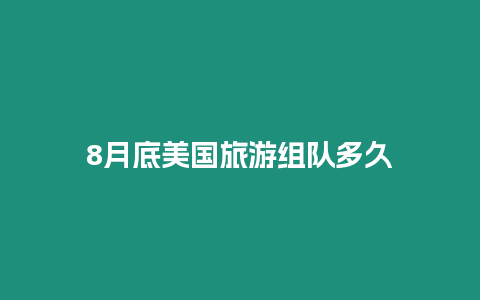 8月底美国旅游组队多久